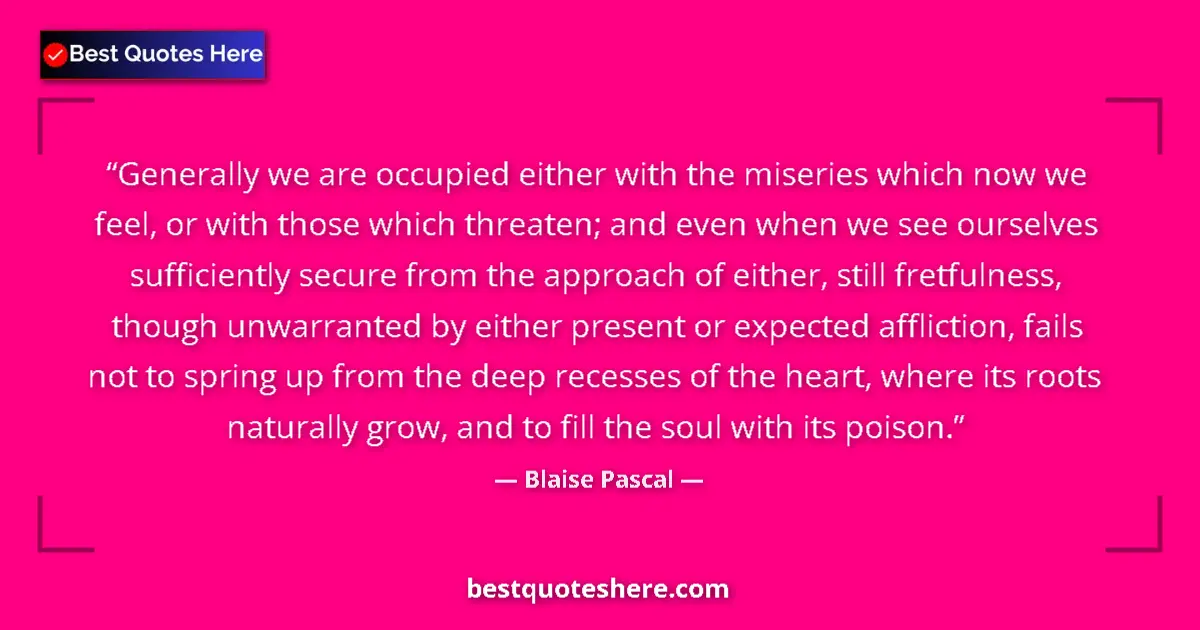 Best Quotes Here

“Generally we are occupied either with the miseries which now we feel, or with those which threaten; and even when we see ourselves sufficiently secure from the approach of either, still fretfulness, though unwarranted by either present or expected affliction, fails not to spring up from the deep recesses of the heart, where its roots naturally grow, and to fill the soul with its poison.”

— Blaise Pascal —

bestquoteshere.com